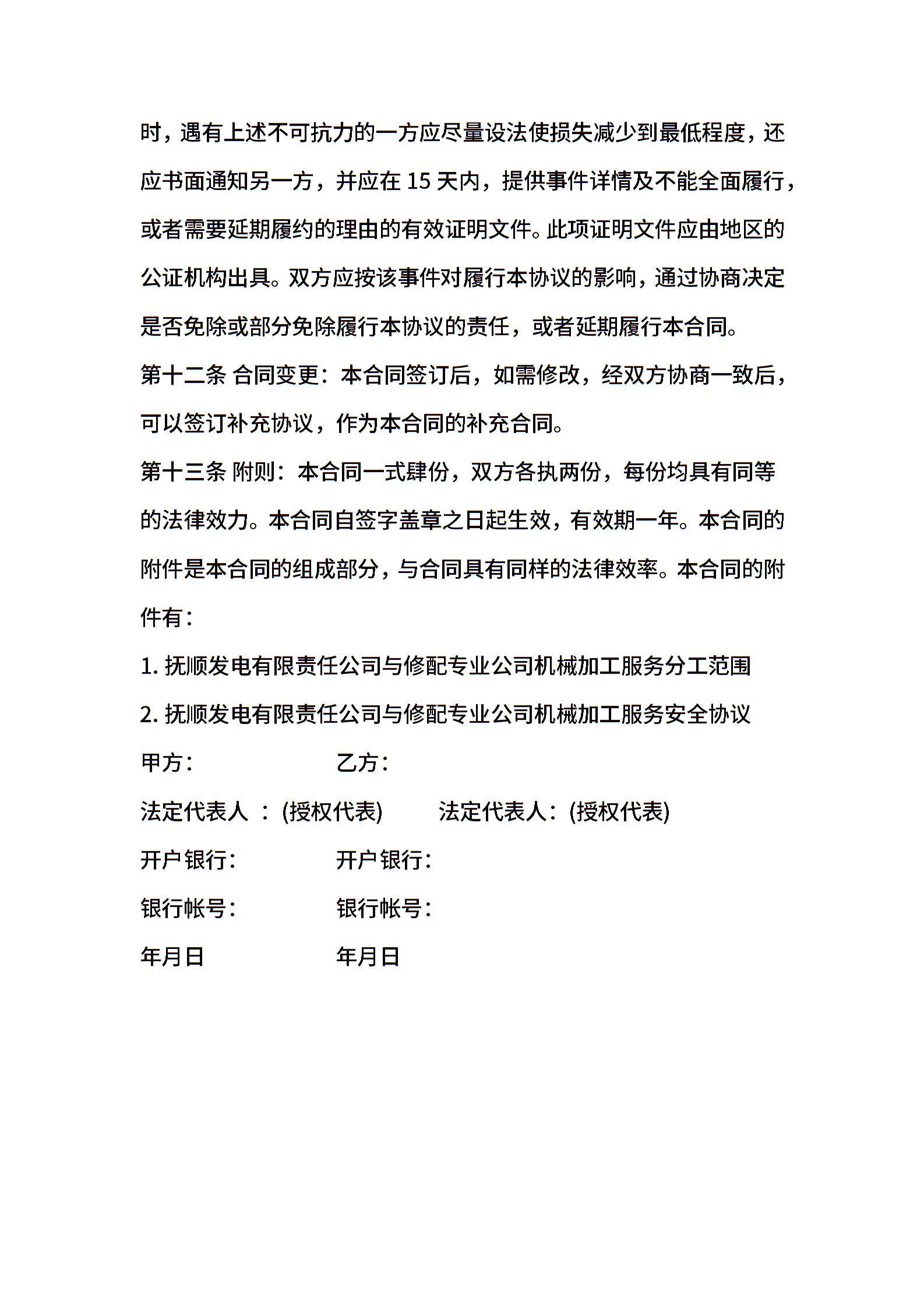 时，遇有上述不可抗力的一方应尽量设法使损失减少到最低程度，还应书面通知另一方，并应在 15 天内，提供事件详情及不能全面履行，或者需要延期履约的理由的有效证明文件。此项证明文件应由地区的公证机构出具。双方应按该事件对履行本协议的影响，通过协商决定是否免除或部分免除履行本协议的责任，或者延期履行本合同。

第十二条 合同变更：本合同签订后，如需修改，经双方协商一致后，可以签订补充协议，作为本合同的补充合同。

第十三条 附则：本合同一式肆份，双方各执两份，每份均具有同等的法律效力。本合同自签字盖章之日起生效，有效期一年。本合同的附件是本合同的组成部分，与合同具有同样的法律效率。本合同的附件有：

1. 抚顺发电有限责任公司与修配专业公司机械加工服务分工范围

2. 抚顺发电有限责任公司与修配专业公司机械加工服务安全协议

甲方： 乙方：

法定代表人 ：(授权代表) 法定代表人：(授权代表)

开户银行： 开户银行：

银行帐号： 银行帐号：

年月日 年月日